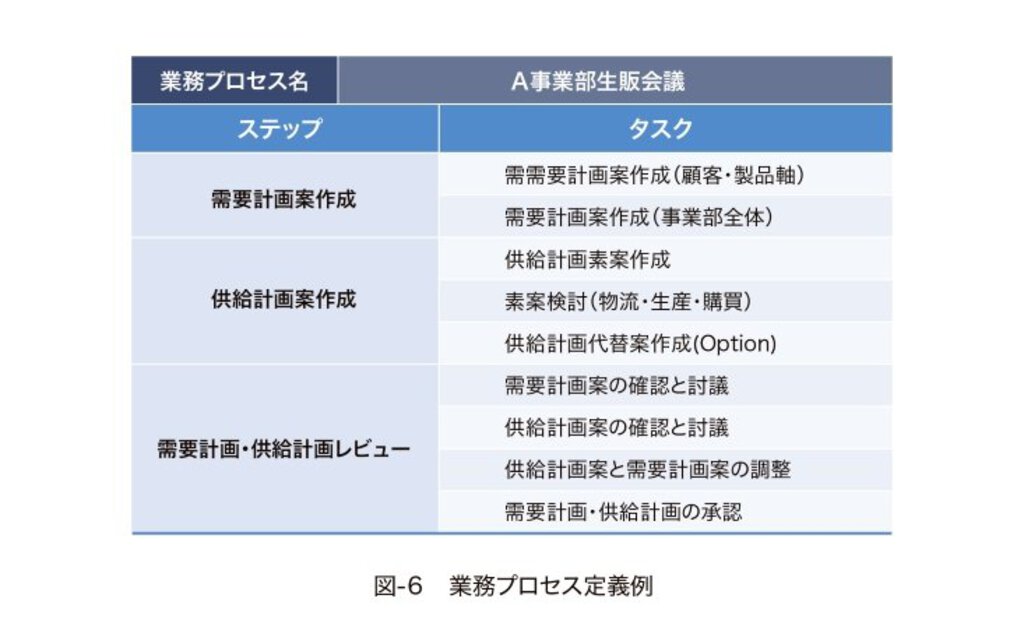 | 業務プロセス名 | A事業部生販会議 |
|---|---|
| ステップ | タスク |
| 需要計画案作成 | 需需要計画案作成(顧客・製品軸) |
| | 需要計画案作成(事業部全体) |
| 供給計画案作成 | 供給計画素案作成 |
| | 素案検討(物流・生産・購買) |
| | 供給計画代替案作成(Option) |
| 需要計画・供給計画レビュー | 需要計画案の確認と討議 |
| | 供給計画案の確認と討議 |
| | 供給計画案と需要計画案の調整 |
| | 需要計画・供給計画の承認 |

図-6 業務プロセス定義例